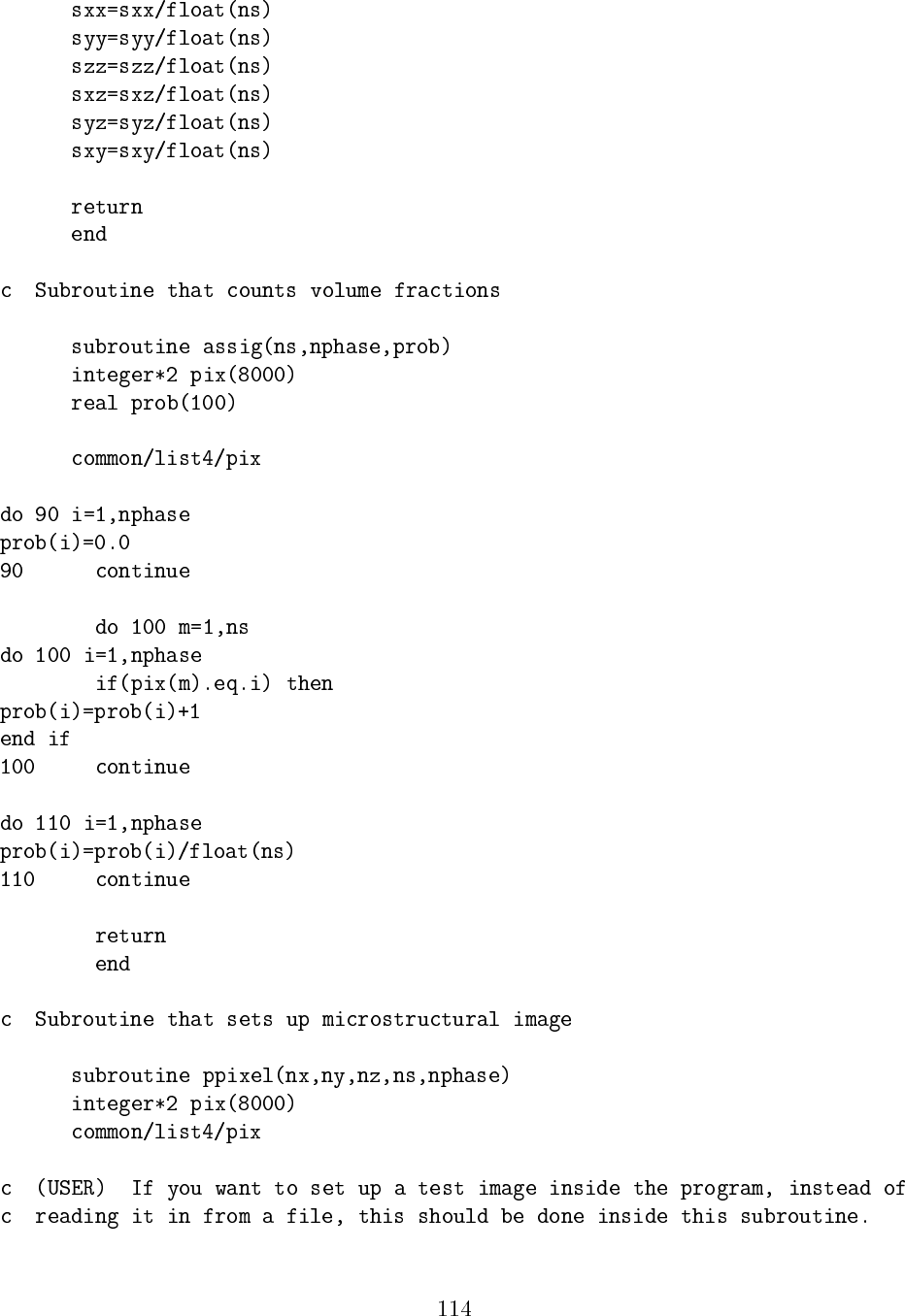 sxx=sxx/float(ns)
      syy=syy/float(ns)
      szz=szz/float(ns)
      sxz=sxz/float(ns)
      syz=syz/float(ns)
      sxy=sxy/float(ns)

      return
      end

c  Subroutine that counts volume fractions

      subroutine assig(ns,nphase,prob)
      integer*2 pix(8000)
      real prob(100)

      common/list4/pix

do 90 i=1,nphase
prob(i)=0.0
90      continue

        do 100 m=1,ns
do 100 i=1,nphase
        if(pix(m).eq.i) then
prob(i)=prob(i)+1
end if
100     continue

do 110 i=1,nphase
prob(i)=prob(i)/float(ns)
110     continue

        return
        end

c  Subroutine that sets up microstructural image

      subroutine ppixel(nx,ny,nz,ns,nphase)
      integer*2 pix(8000)
      common/list4/pix

c  (USER)  If you want to set up a test image inside the program, instead of
c  reading it in from a file, this should be done inside this subroutine.

114